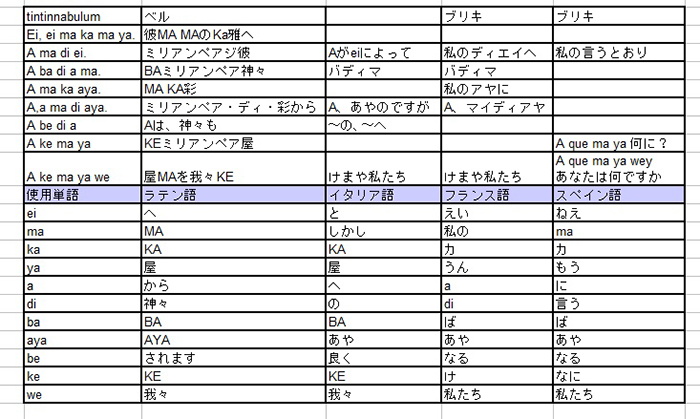 | tintinnabulum | ベル |  | ブリキ | ブリキ |
|---|---|---|---|---|
| Ei, ei ma ka ma ya. | 彼MA MAのKa雅へ |  |  |  |
| A ma di ei. | ミリアンペアジ彼 | Aがeiによって | 私のディエイへ | 私の言うとおり |
| A ba di a ma. | BAミリアンペア神々 | バディマ | バディマ |  |
| A ma ka aya. | MA KA彩 |  | 私のアヤに |  |
| A,a ma di aya. | ミリアンペア・ディ・彩から | A、あやのですが | A、マイディアヤ |  |
| A be di a | Aは、神々も | ～の、～へ |  |  |
| A ke ma ya | KEミリアンペア屋 |  |  | A que ma ya 何に？ |
| A ke ma ya we | 屋MAを我々KE | けまや私たち | けまや私たち | A que ma ya wey あなたは何ですか |
| 使用単語 | ラテン語 | イタリア語 | フランス語 | スペイン語 |
| ei | へ | と | えい | ねえ |
| ma | MA | しかし | 私の | ma |
| ka | KA | KA | カ | カ |
| ya | 屋 | 屋 | うん | もう |
| a | から | へ | a | に |
| di | 神々 | の | di | 言う |
| ba | BA | BA | ば | ば |
| aya | AYA | あや | あや | あや |
| be | されます | 良く | なる | なる |
| ke | KE | KE | け | なに |
| we | 我々 | 我々 | 私たち | 私たち |